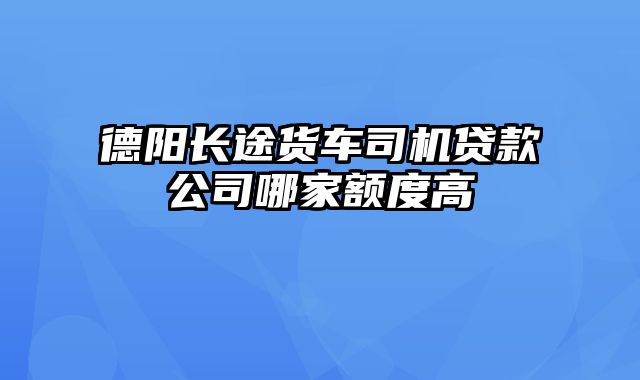 德阳长途货车司机贷款公司哪家额度高